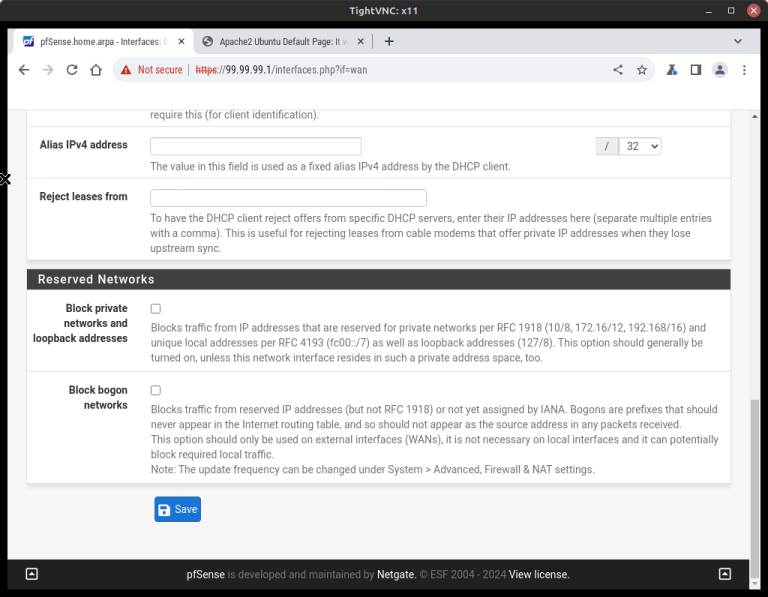 TightVNC: x11

pfSense.home.arpa - Interfaces: I
Apache2 Ubuntu Default Page: It w

Not secure | https://99.99.99.1/interfaces.php?if=wan

require this (for client identification).

Alias IPv4 address
/ 32
The value in this field is used as a fixed alias IPv4 address by the DHCP client.

Reject leases from
To have the DHCP client reject offers from specific DHCP servers, enter their IP addresses here (separate multiple entries with a comma). This is useful for rejecting leases from cable modems that offer private IP addresses when they lose upstream sync.

Reserved Networks

Block private networks and loopback addresses
Blocks traffic from IP addresses that are reserved for private networks per RFC 1918 (10/8, 172.16/12, 192.168/16) and unique local addresses per RFC 4193 (fc00::/7) as well as loopback addresses (127/8). This option should generally be turned on, unless this network interface resides in such a private address space, too.

Block bogon networks
Blocks traffic from reserved IP addresses (but not RFC 1918) or not yet assigned by IANA. Bogons are prefixes that should never appear in the Internet routing table, and so should not appear as the source address in any packets received.
This option should only be used on external interfaces (WANs), it is not necessary on local interfaces and it can potentially block required local traffic.
Note: The update frequency can be changed under System > Advanced, Firewall & NAT settings.

Save

pfSense is developed and maintained by Netgate. © ESF 2004 - 2024 View license.